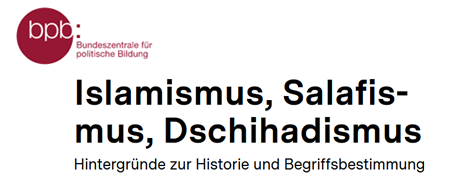 bpb:
Bundeszentrale für politische Bildung

Islamismus, Salafismus, Dschihadismus

Hintergründe zur Historie und Begriffsbestimmung